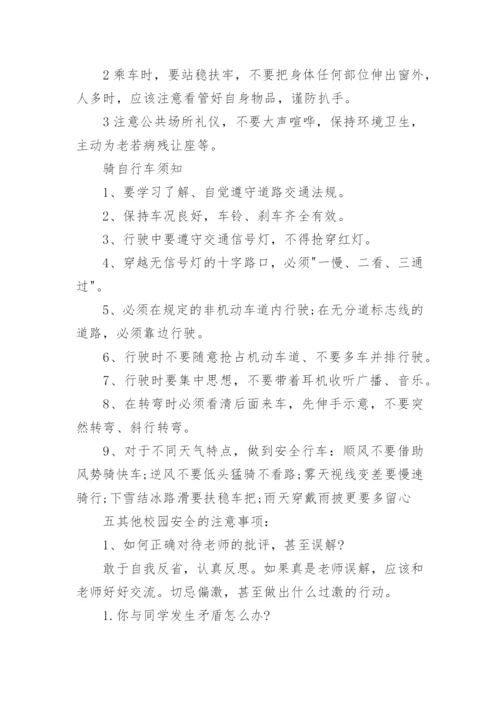 2 乘车时，要站稳扶牢，不要把身体任何部位伸出窗外，人多时，应该注意看管好自身物品，谨防扒手。

3 注意公共场所礼仪，不要大声喧哗，保持环境卫生，主动为老若病残让座等。

骑自行车须知

1、要学习了解、自觉遵守道路交通法规。

2、保持车况良好，车铃、刹车齐全有效。

3、行驶中要遵守交通信号灯，不得抢穿红灯。

4、穿越无信号灯的十字路口，必须"一慢、二看、三通过"。

5、必须在规定的非机动车道内行驶;在无分道标志线的道路，必须靠边行驶。

6、行驶时不要随意抢占机动车道、不要多车并排行驶。

7、行驶时要集中思想，不要带着耳机收听广播、音乐。

8、在转弯时必须看清后面来车，先伸手示意，不要突然转弯、斜行转弯。

9、对于不同天气特点，做到安全行车：顺风不要借助风势骑快车;逆风不要低头猛骑不看路;雾天视线变差要慢速骑行;下雪结冰路滑要扶稳车把;雨天穿戴雨披更要多留心

五其他校园安全的注意事项：

1、如何正确对待老师的批评，甚至误解?

敢于自我反省，认真反思。如果真是老师误解，应该和老师好好交流。切忌偏激，甚至做出什么过激的行动。

1.你与同学发生矛盾怎么办?